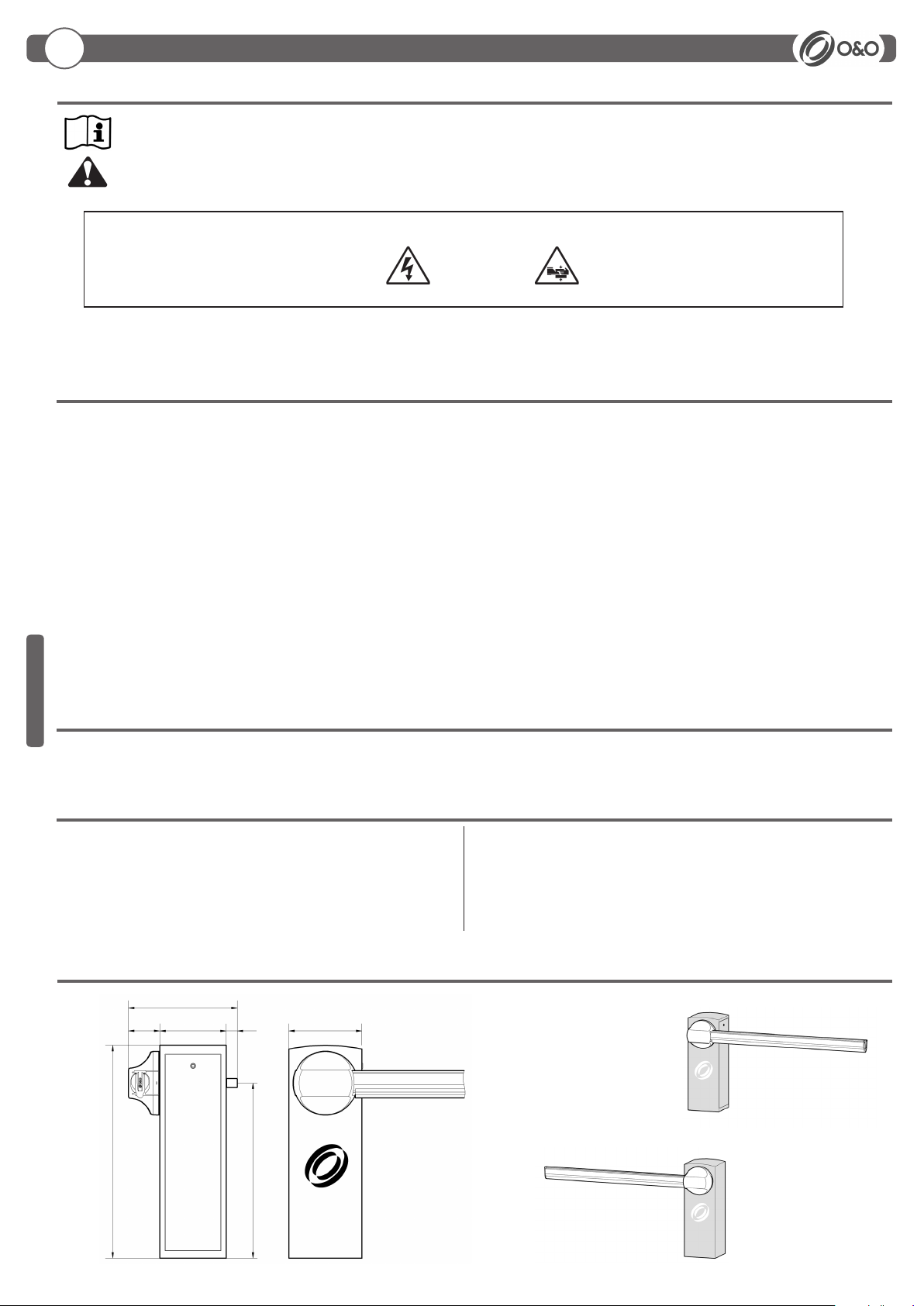 O&O